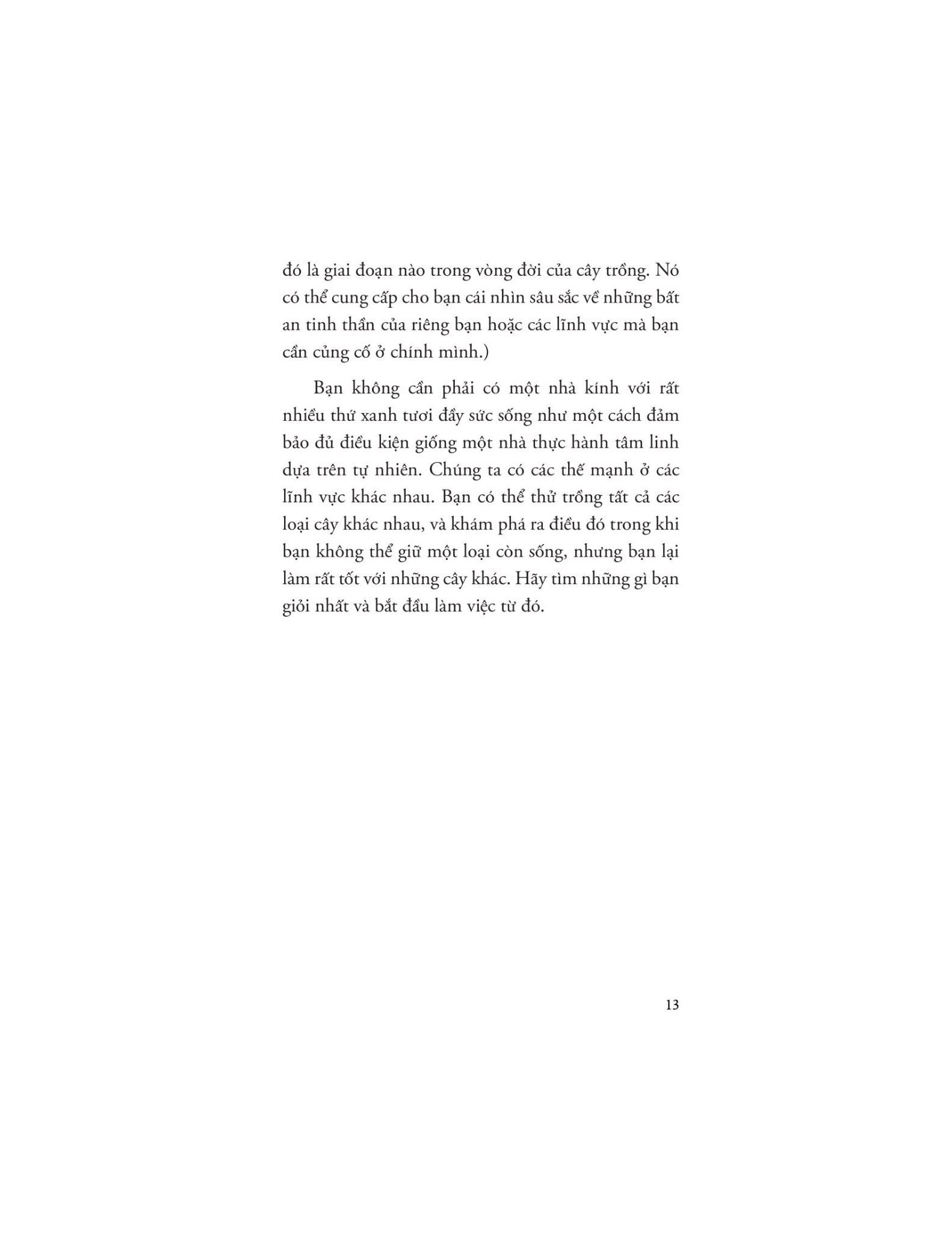 đó là giai đoạn nào trong vòng đời của cây trồng. Nó có thể cung cấp cho bạn cái nhìn sâu sắc về những bất an tinh thần của riêng bạn hoặc các lĩnh vực mà bạn cần củng cố ở chính mình.)

Bạn không cần phải có một nhà kính với rất nhiều thứ xanh tươi đầy sức sống như một cách đảm bảo đủ điều kiện giống một nhà thực hành tâm linh dựa trên tự nhiên. Chúng ta có các thế mạnh ở các lĩnh vực khác nhau. Bạn có thể thử trồng tất cả các loại cây khác nhau, và khám phá ra điều đó trong khi bạn không thể giữ một loại còn sống, nhưng bạn lại làm rất tốt với những cây khác. Hãy tìm những gì bạn giỏi nhất và bắt đầu làm việc từ đó.

13